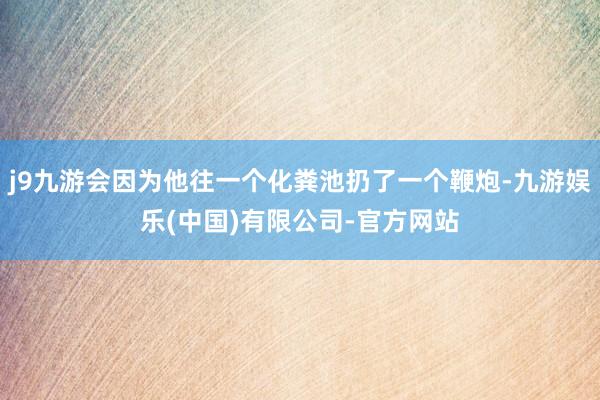 j9九游会因为他往一个化粪池扔了一个鞭炮-九游娱乐(中国)有限公司-官方网站